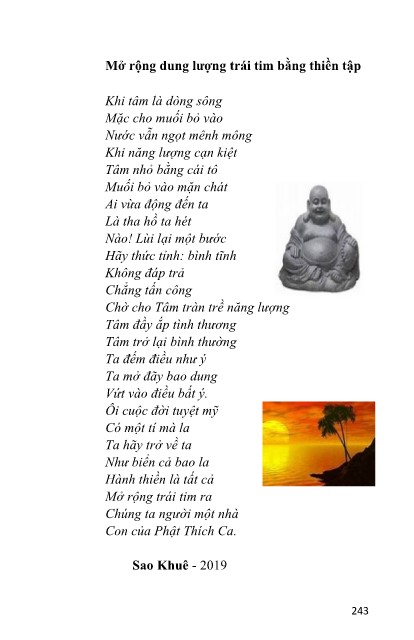 Mở rộng dung lượng trái tim bằng thiền tập

Khi tâm là dòng sông
Mặc cho muối bỏ vào
Nước vẫn ngọt mênh mông
Khi năng lượng cạn kiệt
Tâm nhỏ bằng cái tô
Muối bỏ vào mặn chát
Ai vừa động đến ta
Là tha hồ ta hét
Nào! Lùi lại một bước
Hãy thức tỉnh: bình tĩnh
Không đáp trả
Chẳng tấn công
Chờ cho Tâm tràn trề năng lượng
Tâm đầy ắp tình thương
Tâm trở lại bình thường
Ta đếm điều như ý
Ta mở đãy bao dung
Vứt vào điều bất ý.
Ôi cuộc đời tuyệt mỹ
Có một tí mà la
Ta hãy trở về ta
Như biển cả bao la
Hành thiền là tất cả
Mở rộng trái tim ra
Chúng ta người một nhà
Con của Phật Thích Ca.

Sao Khuê - 2019

243